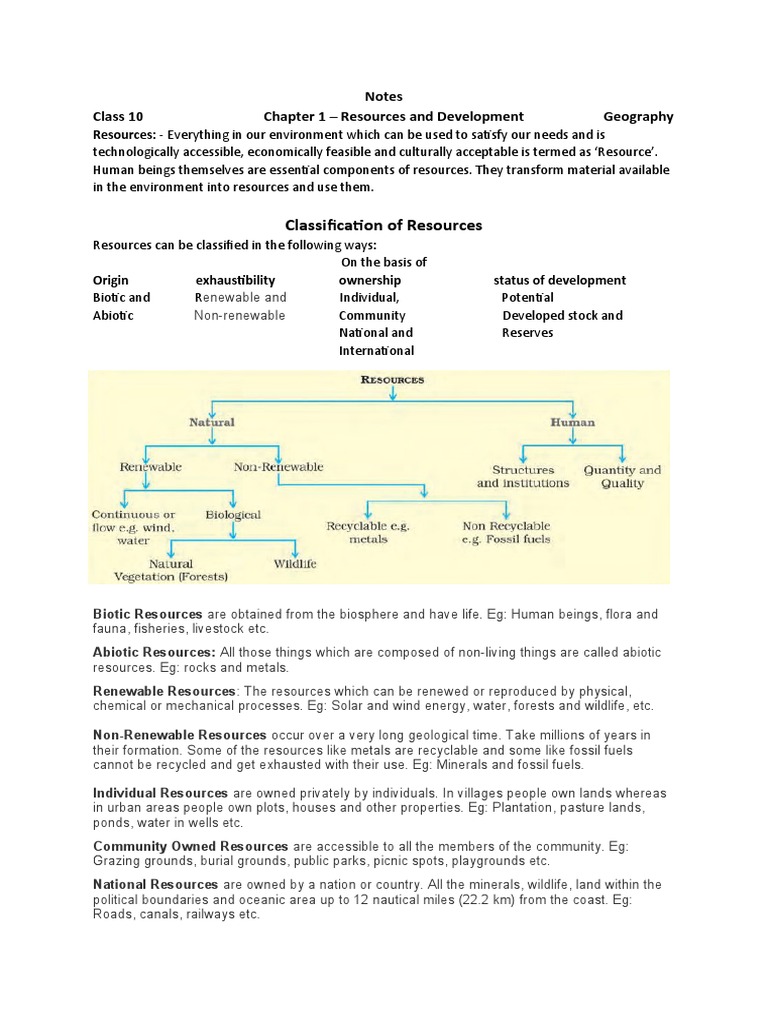 Notes

Class 10 Chapter 1 – Resources and Development Geography

Resources: - Everything in our environment which can be used to satisfy our needs and is technologically accessible, economically feasible and culturally acceptable is termed as 'Resource'. Human beings themselves are essential components of resources. They transform material available in the environment into resources and use them.

Classification of Resources

Resources can be classified in the following ways:

On the basis of

| Origin | exhaustibility | ownership | status of development |
|---|---|---|---|
| Biotic and | Renewable and | Individual, | Potential |
| Abiotic | Non-renewable | Community | Developed stock and |
| | | National and | Reserves |
| | | International | |

RESOURCES
Natural
Human
Renewable
Non-Renewable
Structures and institutions
Quantity and Quality
Continuous or flow e.g. wind, water
Biological
Recyclable e.g. metals
Non Recyclable e.g. Fossil fuels
Natural Vegetation (Forests)
Wildlife

Biotic Resources are obtained from the biosphere and have life. Eg: Human beings, flora and fauna, fisheries, livestock etc.

Abiotic Resources: All those things which are composed of non-living things are called abiotic resources. Eg: rocks and metals.

Renewable Resources: The resources which can be renewed or reproduced by physical, chemical or mechanical processes. Eg: Solar and wind energy, water, forests and wildlife, etc.

Non-Renewable Resources occur over a very long geological time. Take millions of years in their formation. Some of the resources like metals are recyclable and some like fossil fuels cannot be recycled and get exhausted with their use. Eg: Minerals and fossil fuels.

Individual Resources are owned privately by individuals. In villages people own lands whereas in urban areas people own plots, houses and other properties. Eg: Plantation, pasture lands, ponds, water in wells etc.

Community Owned Resources are accessible to all the members of the community. Eg: Grazing grounds, burial grounds, public parks, picnic spots, playgrounds etc.

National Resources are owned by a nation or country. All the minerals, wildlife, land within the political boundaries and oceanic area up to 12 nautical miles (22.2 km) from the coast. Eg: Roads, canals, railways etc.